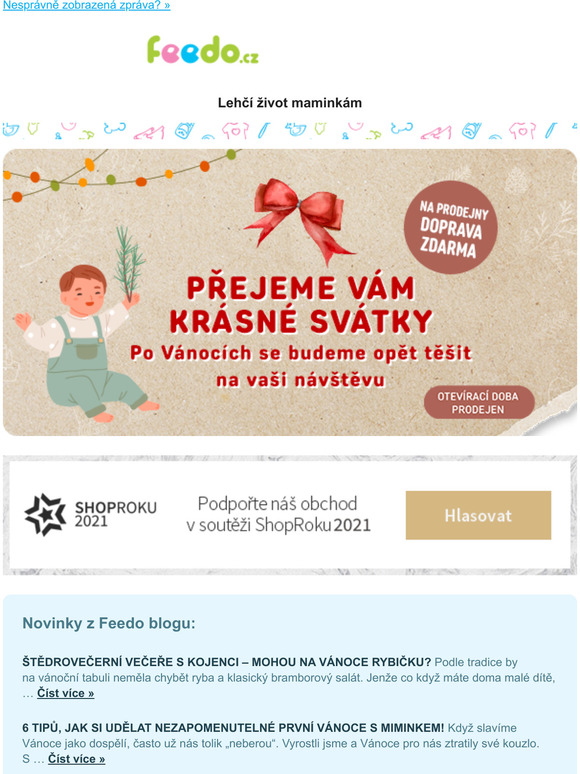 Nesprávně zobrazená zpráva? »

feedo.cz

Lehčí život maminkám

NA PRODEJNY DOPRAVA ZDARMA

PŘEJEME VÁM KRÁSNÉ SVÁTKY
Po Vánocích se budeme opět těšit na vaši návštěvu

OTEVÍRACÍ DOBA PRODEJEN

SHOPROKU 2021

Podpořte náš obchod v soutěži ShopRoku 2021

Hlasovat

Novinky z Feedo blogu:

ŠTĚDROVEČERNÍ VEČEŘE S KOJENCI – MOHOU NA VÁNOCE RYBIČKU? Podle tradice by na vánoční tabuli neměla chybět ryba a klasický bramborový salát. Jenže co když máte doma malé dítě, … Číst více »

6 TIPŮ, JAK SI UDĚLAT NEZAPOMENUTELNÉ PRVNÍ VÁNOCE S MIMINKEM! Když slavíme Vánoce jako dospělí, často už nás tolik „neberou“. Vyrostli jsme a Vánoce pro nás ztratily své kouzlo. S … Číst více »